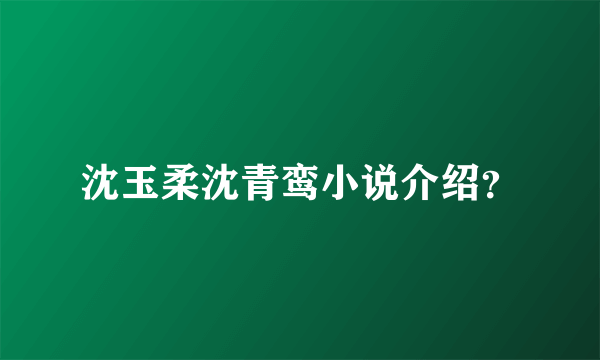 沈玉柔沈青鸾小说介绍?